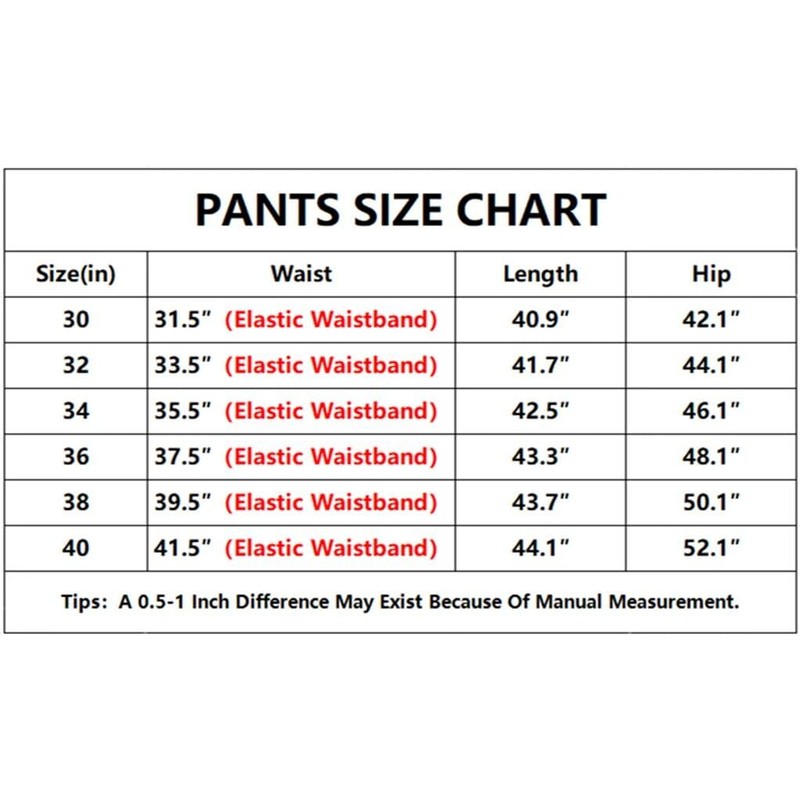 PANTS SIZE CHART

| Size(in) | Waist | Length | Hip |
|---|---|---|---|
| 30 | 31.5″ (Elastic Waistband) | 40.9″ | 42.1″ |
| 32 | 33.5″ (Elastic Waistband) | 41.7″ | 44.1″ |
| 34 | 35.5″ (Elastic Waistband) | 42.5″ | 46.1″ |
| 36 | 37.5″ (Elastic Waistband) | 43.3″ | 48.1″ |
| 38 | 39.5″ (Elastic Waistband) | 43.7″ | 50.1″ |
| 40 | 41.5″ (Elastic Waistband) | 44.1″ | 52.1″ |

Tips: A 0.5-1 Inch Difference May Exist Because Of Manual Measurement.